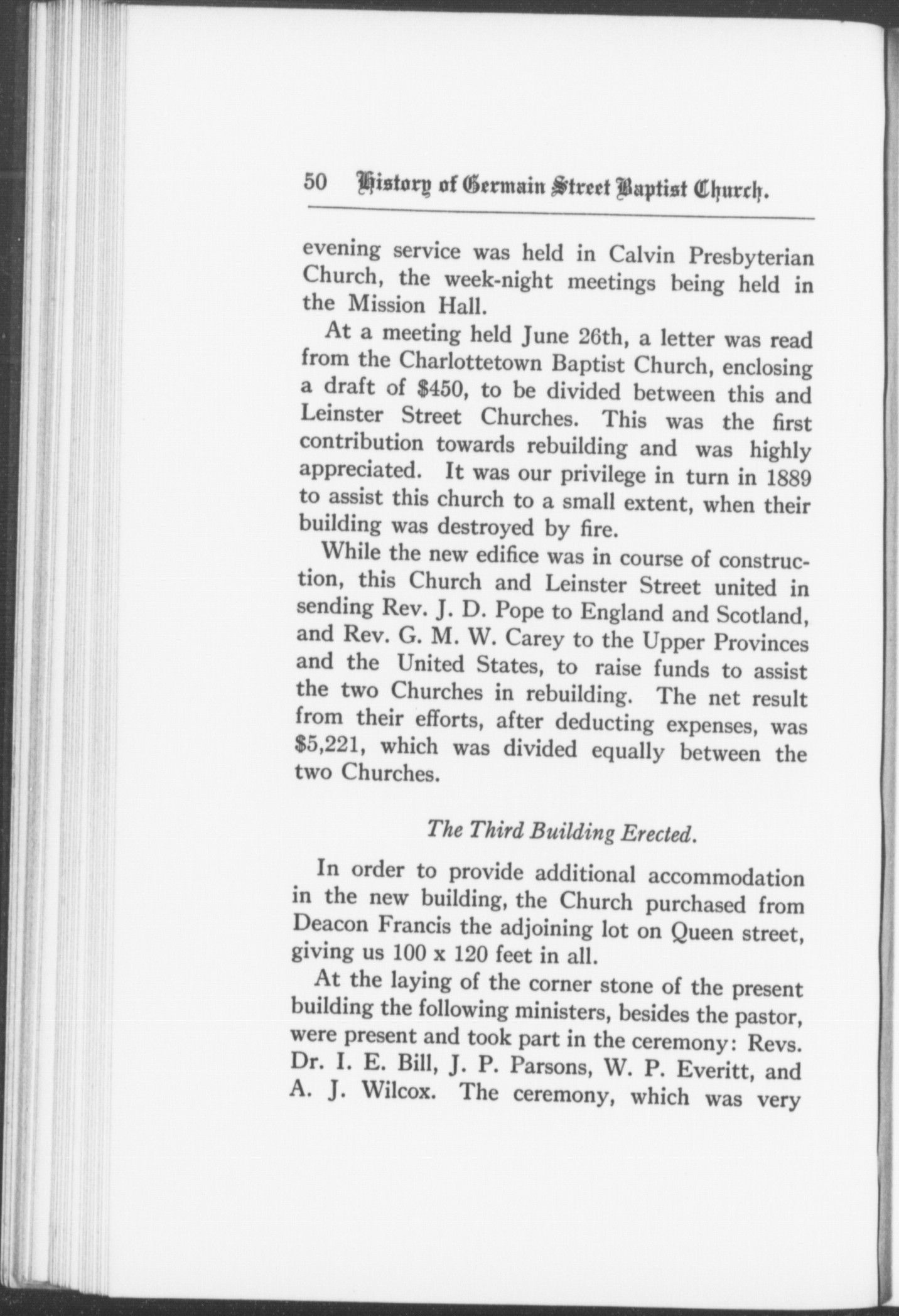 50 History of Germain Street Baptist Church.

evening service was held in Calvin Presbyterian Church, the week-night meetings being held in the Mission Hall.

At a meeting held June 26th, a letter was read from the Charlottetown Baptist Church, enclosing a draft of \$450, to be divided between this and Leinster Street Churches. This was the first contribution towards rebuilding and was highly appreciated. It was our privilege in turn in 1889 to assist this church to a small extent, when their building was destroyed by fire.

While the new edifice was in course of construction, this Church and Leinster Street united in sending Rev. J. D. Pope to England and Scotland, and Rev. G. M. W. Carey to the Upper Provinces and the United States, to raise funds to assist the two Churches in rebuilding. The net result from their efforts, after deducting expenses, was \$5,221, which was divided equally between the two Churches.

The Third Building Erected.

In order to provide additional accommodation in the new building, the Church purchased from Deacon Francis the adjoining lot on Queen street, giving us 100 x 120 feet in all.

At the laying of the corner stone of the present building the following ministers, besides the pastor, were present and took part in the ceremony: Revs. Dr. I. E. Bill, J. P. Parsons, W. P. Everitt, and A. J. Wilcox. The ceremony, which was very